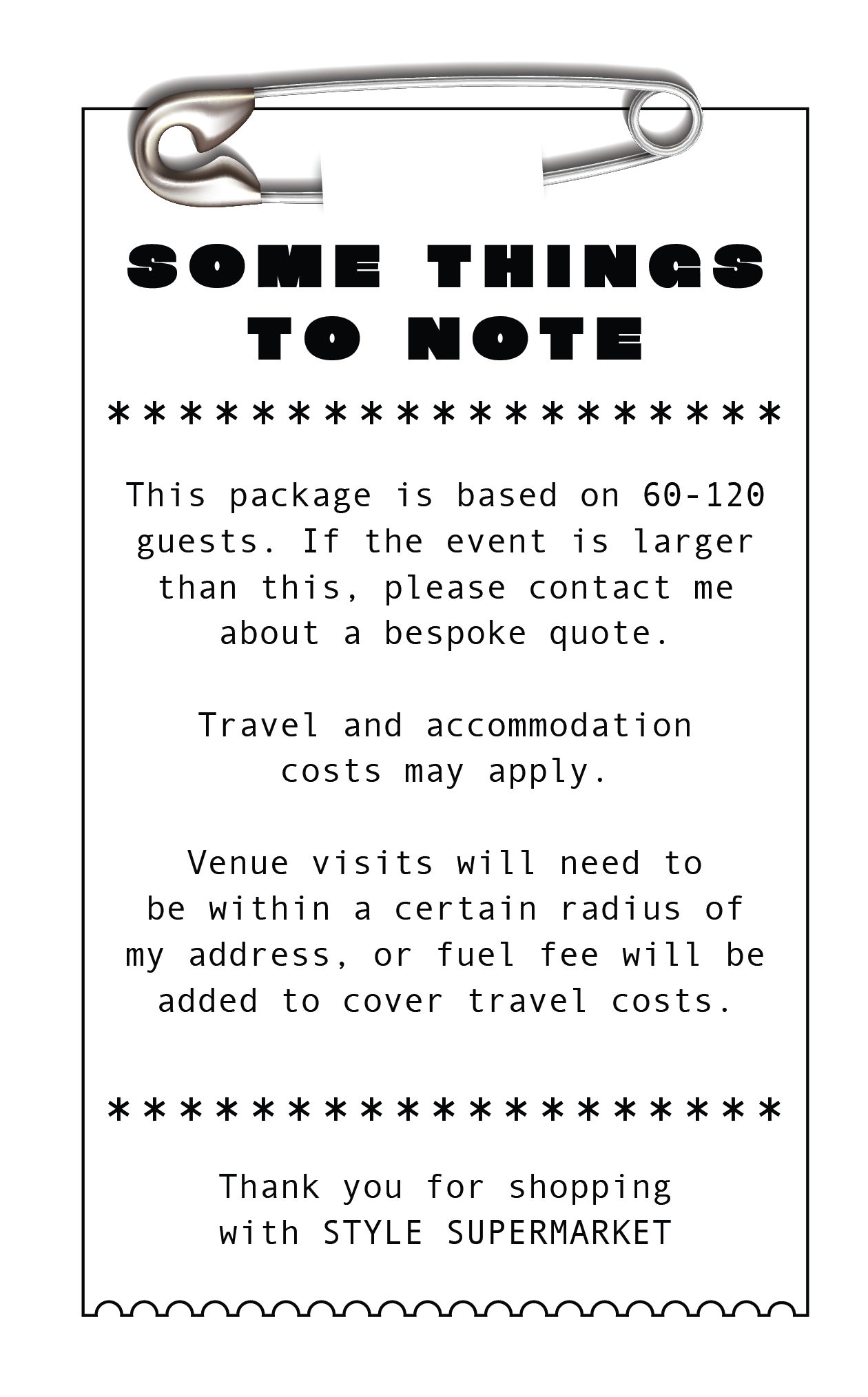 SOME THINGS TO NOTE

*******************

This package is based on 60-120 guests. If the event is larger than this, please contact me about a bespoke quote.

Travel and accommodation costs may apply.

Venue visits will need to be within a certain radius of my address, or fuel fee will be added to cover travel costs.

*******************

Thank you for shopping with STYLE SUPERMARKET